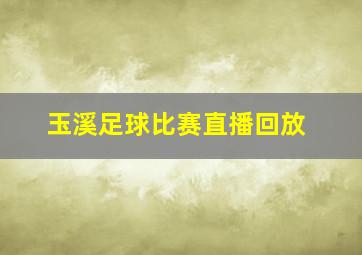 玉溪足球比赛直播回放